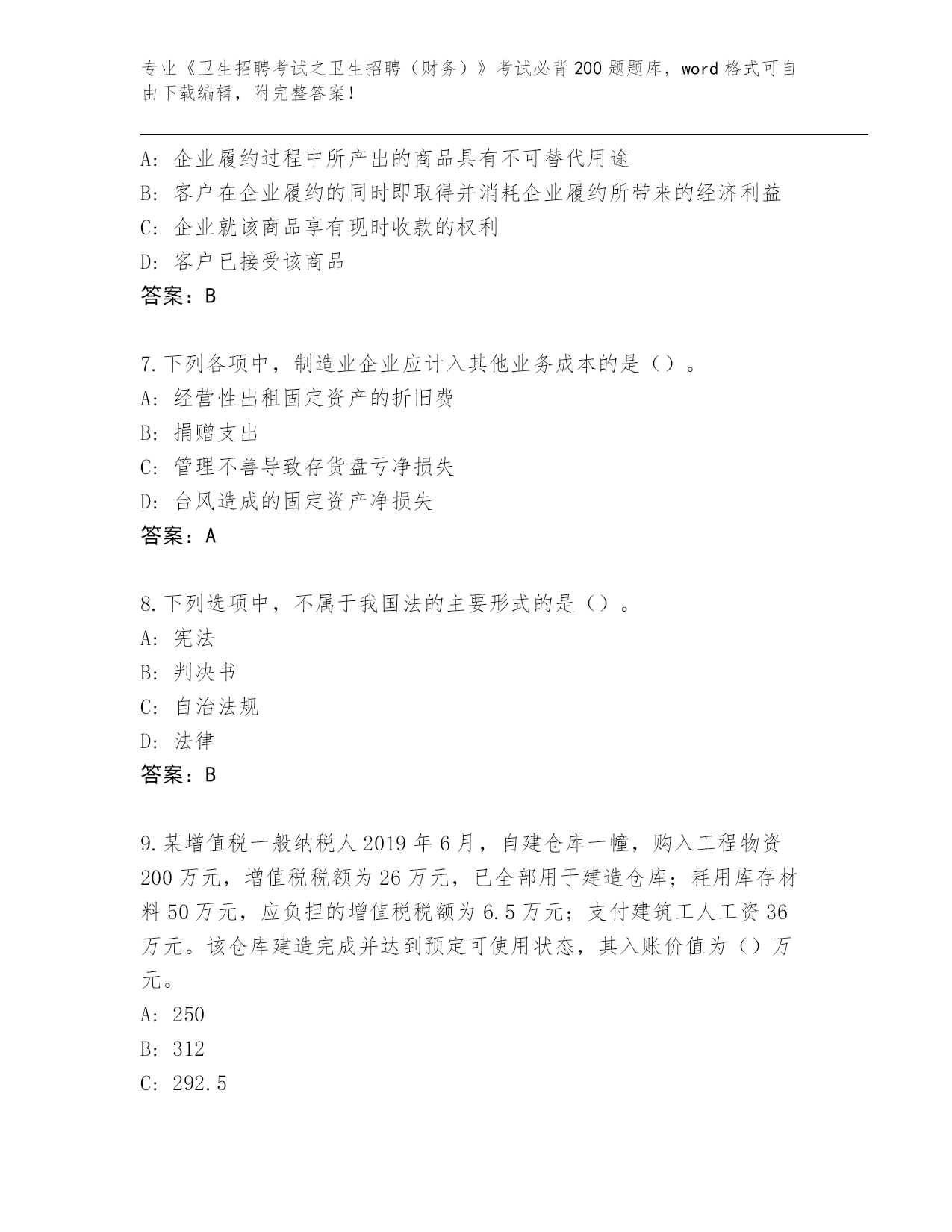 专业《卫生招聘考试之卫生招聘（财务）》考试必背200题题库，word格式可自由下载编辑，附完整答案！

A：企业履约过程中所产出的商品具有不可替代用途
B：客户在企业履约的同时即取得并消耗企业履约所带来的经济利益
C：企业就该商品享有现时收款的权利
D：客户已接受该商品
答案：B

7.下列各项中，制造业企业应计入其他业务成本的是（）。
A：经营性出租固定资产的折旧费
B：捐赠支出
C：管理不善导致存货盘亏净损失
D：台风造成的固定资产净损失
答案：A

8.下列选项中，不属于我国法的主要形式的是（）。
A：宪法
B：判决书
C：自治法规
D：法律
答案：B

9.某增值税一般纳税人2019年6月，自建仓库一幢，购入工程物资200万元，增值税税额为26万元，已全部用于建造仓库；耗用库存材料50万元，应负担的增值税税额为6.5万元；支付建筑工人工资36万元。该仓库建造完成并达到预定可使用状态，其入账价值为（）万元。
A：250
B：312
C：292.5